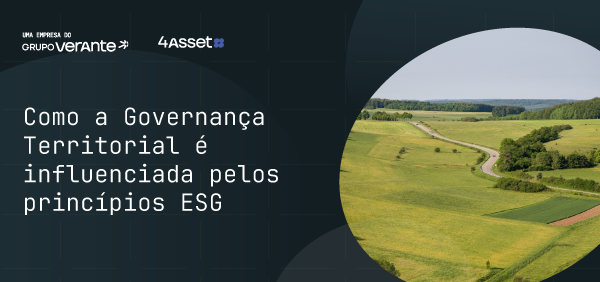 UMA EMPRESA DO
GRUPO VerAnte

4Asset

Como a Governança Territorial é influenciada pelos princípios ESG